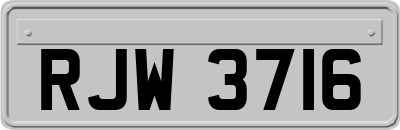 RJW 3716